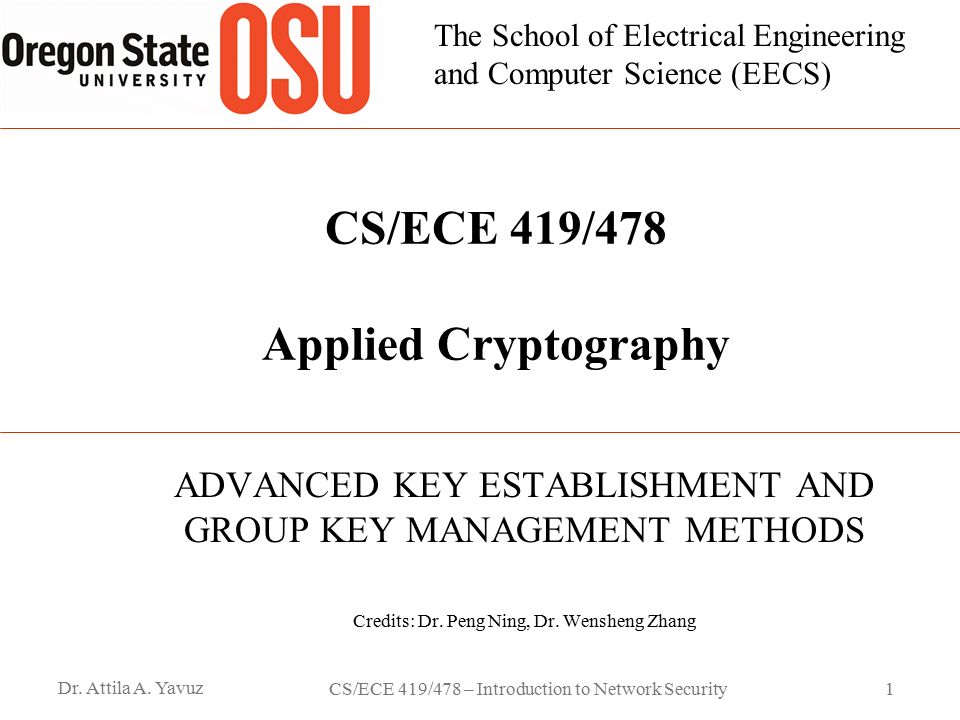 Oregon State UNIVERSITY OSU

The School of Electrical Engineering and Computer Science (EECS)

CS/ECE 419/478

Applied Cryptography

ADVANCED KEY ESTABLISHMENT AND GROUP KEY MANAGEMENT METHODS

Credits: Dr. Peng Ning, Dr. Wensheng Zhang

Dr. Attila A. Yavuz

CS/ECE 419/478 – Introduction to Network Security

1